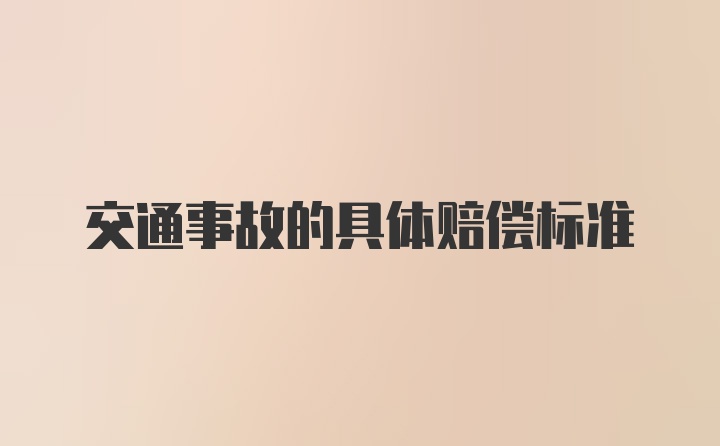 交通事故的具体赔偿标准